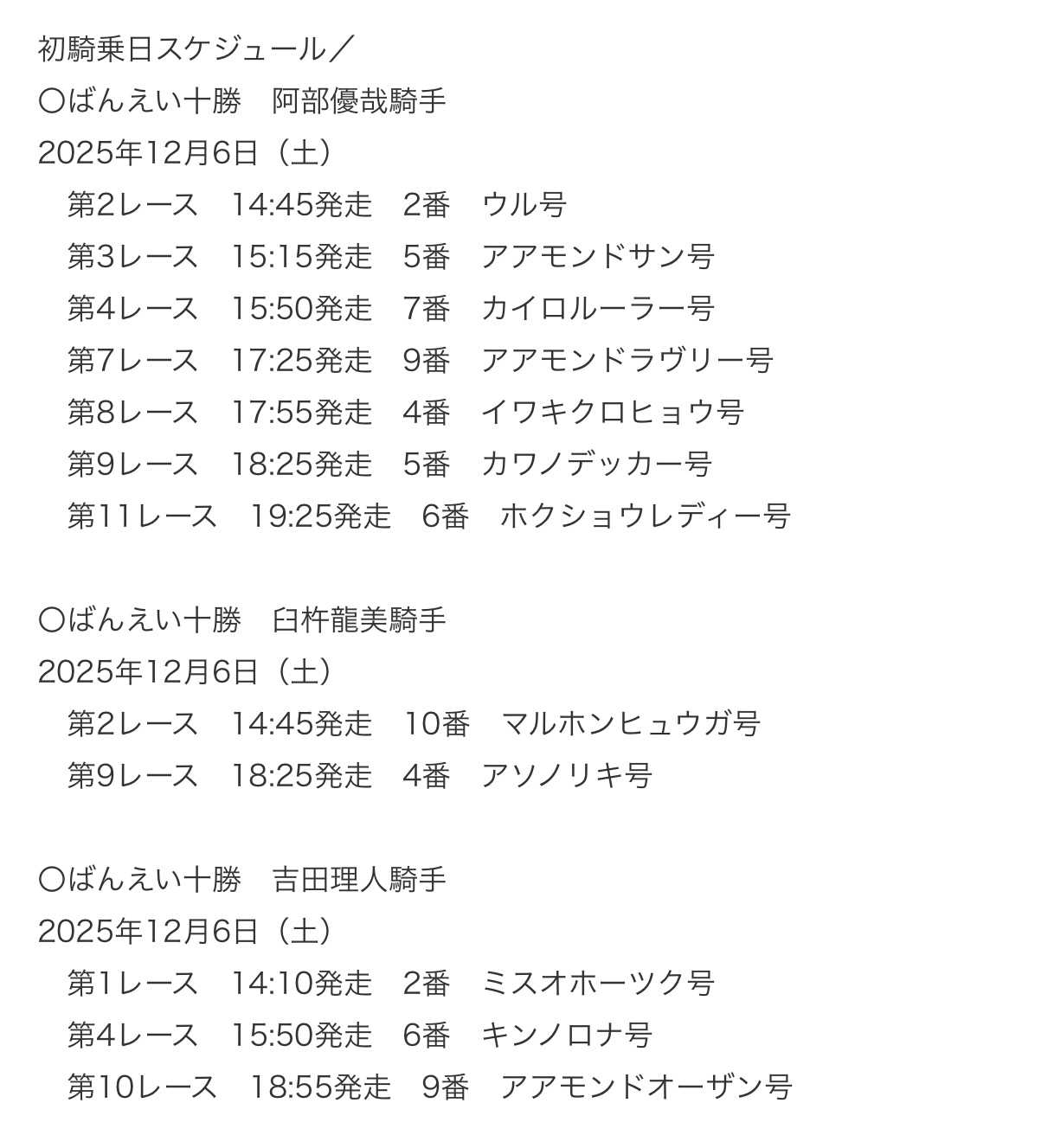 初騎乗日スケジュール／
〇ばんえい十勝　阿部優哉騎手
2025年12月6日（土）
　第2レース　14:45発走　2番　ウル号
　第3レース　15:15発走　5番　アアモンドサン号
　第4レース　15:50発走　7番　カイロルーラー号
　第7レース　17:25発走　9番　アアモンドラヴリー号
　第8レース　17:55発走　4番　イワキクロヒョウ号
　第9レース　18:25発走　5番　カワノデッカー号
　第11レース　19:25発走　6番　ホクショウレディー号

〇ばんえい十勝　臼杵龍美騎手
2025年12月6日（土）
　第2レース　14:45発走　10番　マルホンヒュウガ号
　第9レース　18:25発走　4番　アソノリキ号

〇ばんえい十勝　吉田理人騎手
2025年12月6日（土）
　第1レース　14:10発走　2番　ミスオホーツク号
　第4レース　15:50発走　6番　キンノロナ号
　第10レース　18:55発走　9番　アアモンドオーザン号